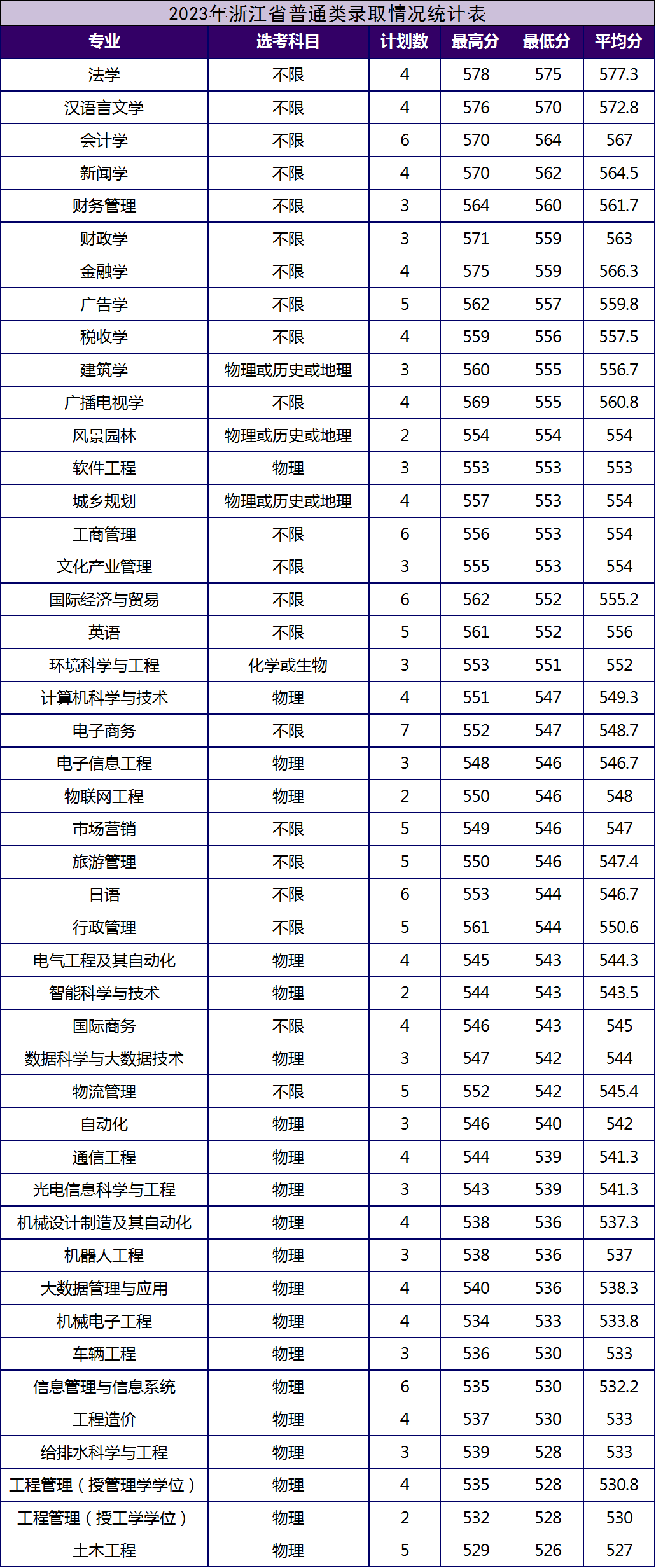 2023年浙江省普通类录取情况统计表

| 专业 | 选考科目 | 计划数 | 最高分 | 最低分 | 平均分 |
|---|---|---|---|---|---|
| 法学 | 不限 | 4 | 578 | 575 | 577.3 |
| 汉语言文学 | 不限 | 4 | 576 | 570 | 572.8 |
| 会计学 | 不限 | 6 | 570 | 564 | 567 |
| 新闻学 | 不限 | 4 | 570 | 562 | 564.5 |
| 财务管理 | 不限 | 3 | 564 | 560 | 561.7 |
| 财政学 | 不限 | 3 | 571 | 559 | 563 |
| 金融学 | 不限 | 4 | 575 | 559 | 566.3 |
| 广告学 | 不限 | 5 | 562 | 557 | 559.8 |
| 税收学 | 不限 | 4 | 559 | 556 | 557.5 |
| 建筑学 | 物理或历史或地理 | 3 | 560 | 555 | 556.7 |
| 广播电视学 | 不限 | 4 | 569 | 555 | 560.8 |
| 风景园林 | 物理或历史或地理 | 2 | 554 | 554 | 554 |
| 软件工程 | 物理 | 3 | 553 | 553 | 553 |
| 城乡规划 | 物理或历史或地理 | 4 | 557 | 553 | 554 |
| 工商管理 | 不限 | 6 | 556 | 553 | 554 |
| 文化产业管理 | 不限 | 3 | 555 | 553 | 554 |
| 国际经济与贸易 | 不限 | 6 | 562 | 552 | 555.2 |
| 英语 | 不限 | 5 | 561 | 552 | 556 |
| 环境科学与工程 | 化学或生物 | 3 | 553 | 551 | 552 |
| 计算机科学与技术 | 物理 | 4 | 551 | 547 | 549.3 |
| 电子商务 | 不限 | 7 | 552 | 547 | 548.7 |
| 电子信息工程 | 物理 | 3 | 548 | 546 | 546.7 |
| 物联网工程 | 物理 | 2 | 550 | 546 | 548 |
| 市场营销 | 不限 | 5 | 549 | 546 | 547 |
| 旅游管理 | 不限 | 5 | 550 | 546 | 547.4 |
| 日语 | 不限 | 6 | 553 | 544 | 546.7 |
| 行政管理 | 不限 | 5 | 561 | 544 | 550.6 |
| 电气工程及其自动化 | 物理 | 4 | 545 | 543 | 544.3 |
| 智能科学与技术 | 物理 | 2 | 544 | 543 | 543.5 |
| 国际商务 | 不限 | 4 | 546 | 543 | 545 |
| 数据科学与大数据技术 | 物理 | 3 | 547 | 542 | 544 |
| 物流管理 | 不限 | 5 | 552 | 542 | 545.4 |
| 自动化 | 物理 | 3 | 546 | 540 | 542 |
| 通信工程 | 物理 | 4 | 544 | 539 | 541.3 |
| 光电信息科学与工程 | 物理 | 3 | 543 | 539 | 541.3 |
| 机械设计制造及其自动化 | 物理 | 4 | 538 | 536 | 537.3 |
| 机器人工程 | 物理 | 3 | 538 | 536 | 537 |
| 大数据管理与应用 | 物理 | 4 | 540 | 536 | 538.3 |
| 机械电子工程 | 物理 | 4 | 534 | 533 | 533.8 |
| 车辆工程 | 物理 | 3 | 536 | 530 | 533 |
| 信息管理与信息系统 | 物理 | 6 | 535 | 530 | 532.2 |
| 工程造价 | 物理 | 4 | 537 | 530 | 533 |
| 给排水科学与工程 | 物理 | 3 | 539 | 528 | 533 |
| 工程管理（授管理学学位） | 物理 | 4 | 535 | 528 | 530.8 |
| 工程管理（授工学学位） | 物理 | 2 | 532 | 528 | 530 |
| 土木工程 | 物理 | 5 | 529 | 526 | 527 |